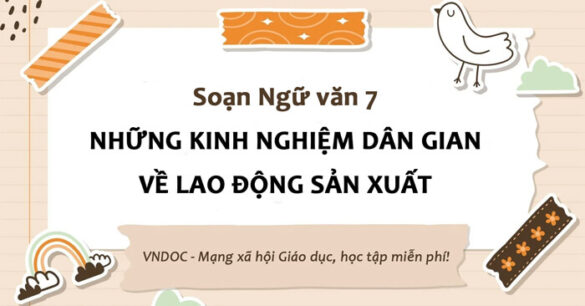 Soạn Ngữ văn 7

NHỮNG KINH NGHIỆM DÂN GIAN VỀ LAO ĐỘNG SẢN XUẤT

VNDOC - Mạng xã hội Giáo dục, học tập miễn phí!